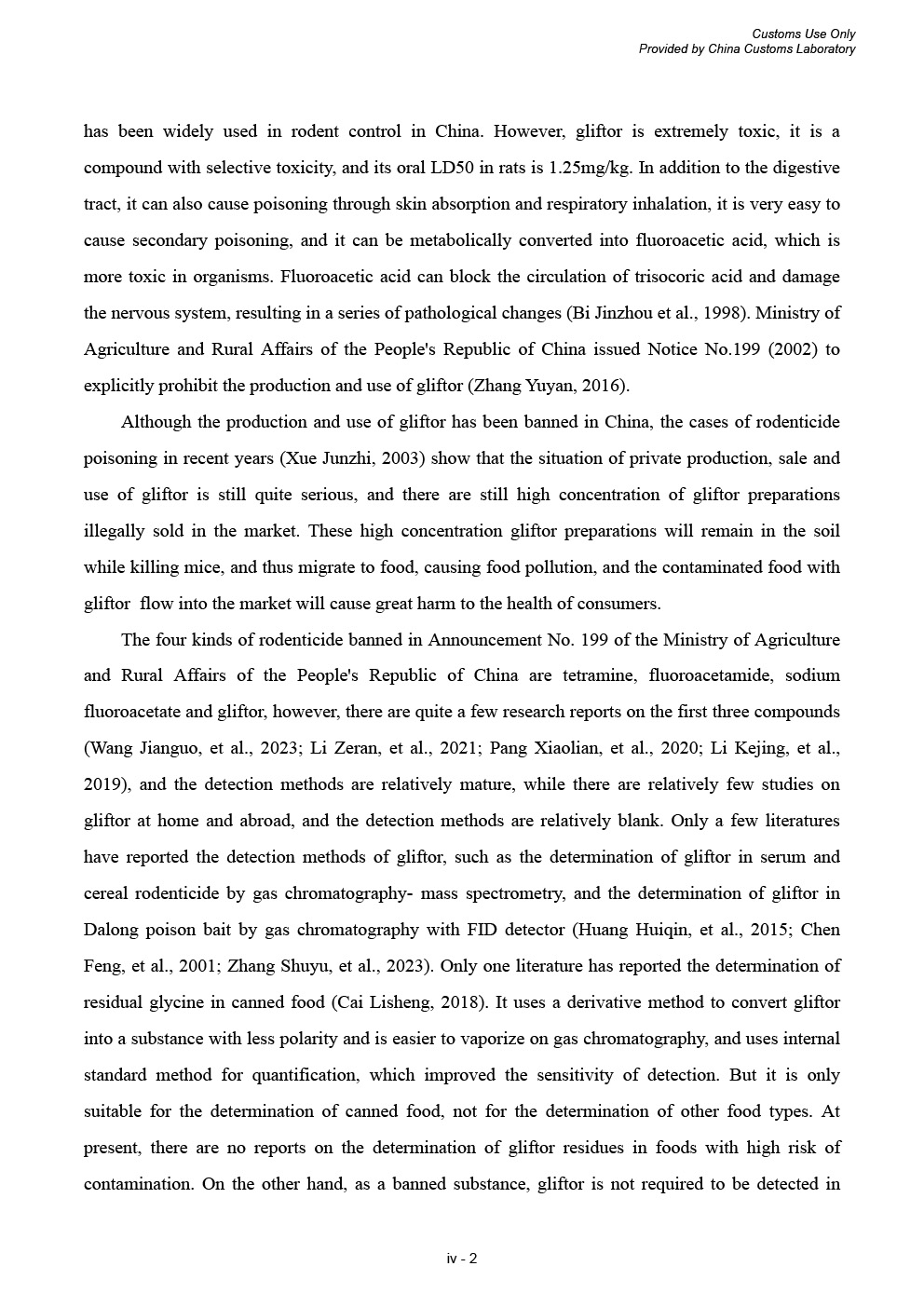 Customs Use Only
Provided by China Customs Laboratory

has been widely used in rodent control in China. However, gliftor is extremely toxic, it is a compound with selective toxicity, and its oral LD50 in rats is 1.25mg/kg. In addition to the digestive tract, it can also cause poisoning through skin absorption and respiratory inhalation, it is very easy to cause secondary poisoning, and it can be metabolically converted into fluoroacetic acid, which is more toxic in organisms. Fluoroacetic acid can block the circulation of trisocoric acid and damage the nervous system, resulting in a series of pathological changes (Bi Jinzhou et al., 1998). Ministry of Agriculture and Rural Affairs of the People's Republic of China issued Notice No.199 (2002) to explicitly prohibit the production and use of gliftor (Zhang Yuyan, 2016).

Although the production and use of gliftor has been banned in China, the cases of rodenticide poisoning in recent years (Xue Junzhi, 2003) show that the situation of private production, sale and use of gliftor is still quite serious, and there are still high concentration of gliftor preparations illegally sold in the market. These high concentration gliftor preparations will remain in the soil while killing mice, and thus migrate to food, causing food pollution, and the contaminated food with gliftor flow into the market will cause great harm to the health of consumers.

The four kinds of rodenticide banned in Announcement No. 199 of the Ministry of Agriculture and Rural Affairs of the People's Republic of China are tetramine, fluoroacetamide, sodium fluoroacetate and gliftor, however, there are quite a few research reports on the first three compounds (Wang Jianguo, et al., 2023; Li Zeran, et al., 2021; Pang Xiaolian, et al., 2020; Li Kejing, et al., 2019), and the detection methods are relatively mature, while there are relatively few studies on gliftor at home and abroad, and the detection methods are relatively blank. Only a few literatures have reported the detection methods of gliftor, such as the determination of gliftor in serum and cereal rodenticide by gas chromatography- mass spectrometry, and the determination of gliftor in Dalong poison bait by gas chromatography with FID detector (Huang Huiqin, et al., 2015; Chen Feng, et al., 2001; Zhang Shuyu, et al., 2023). Only one literature has reported the determination of residual glycine in canned food (Cai Lisheng, 2018). It uses a derivative method to convert gliftor into a substance with less polarity and is easier to vaporize on gas chromatography, and uses internal standard method for quantification, which improved the sensitivity of detection. But it is only suitable for the determination of canned food, not for the determination of other food types. At present, there are no reports on the determination of gliftor residues in foods with high risk of contamination. On the other hand, as a banned substance, gliftor is not required to be detected in

iv - 2